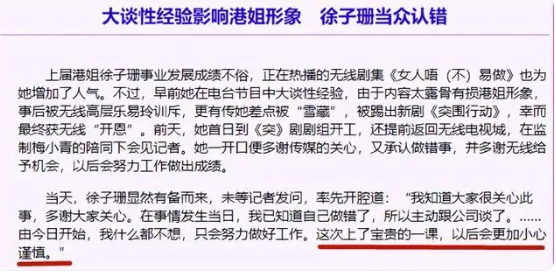 大谈性经验影响港姐形象　徐子珊当众认错

上届港姐徐子珊事业发展成绩不俗，正在热播的无线剧集《女人唔（不）易做》也为她增加了人气。不过，早前她在电台节目中大谈性经验，由于内容太露骨有损港姐形象，事后被无线高层乐易玲训斥，更有传她差点被“雪藏”，被踢出新剧《突围行动》，幸而最终获无线“开恩”。前天，她首日到《突》剧剧组开工，还提前返回无线电视城，在监制梅小青的陪同下会见记者。她一开口便多谢传媒的关心，又承认做错事，并多谢无线给予机会，以后会努力工作做出成绩。

当天，徐子珊显然有备而来，未等记者发问，率先开腔道：“我知道大家很关心此事，多谢大家关心。在事情发生当日，我已知道自己做错了，所以主动跟公司谈了。……由今日开始，我什么都不想，只会努力做好工作。这次上了宝贵的一课，以后会更加小心谨慎。”